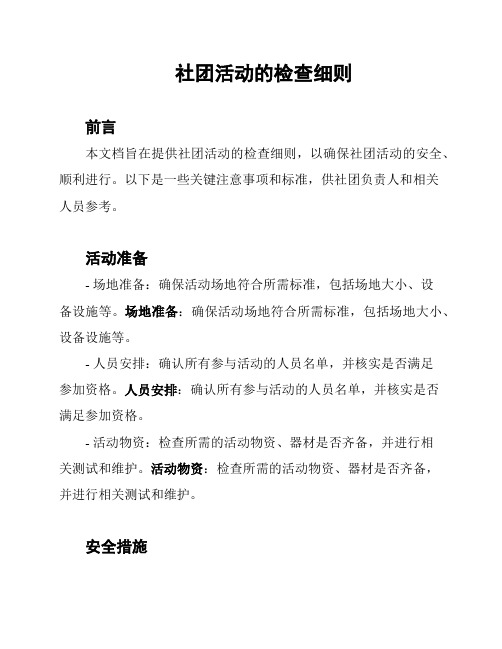 社团活动的检查细则

前言

本文档旨在提供社团活动的检查细则，以确保社团活动的安全、顺利进行。以下是一些关键注意事项和标准，供社团负责人和相关人员参考。

活动准备

- 场地准备：确保活动场地符合所需标准，包括场地大小、设备设施等。场地准备：确保活动场地符合所需标准，包括场地大小、设备设施等。

- 人员安排：确认所有参与活动的人员名单，并核实是否满足参加资格。人员安排：确认所有参与活动的人员名单，并核实是否满足参加资格。

- 活动物资：检查所需的活动物资、器材是否齐备，并进行相关测试和维护。活动物资：检查所需的活动物资、器材是否齐备，并进行相关测试和维护。

安全措施